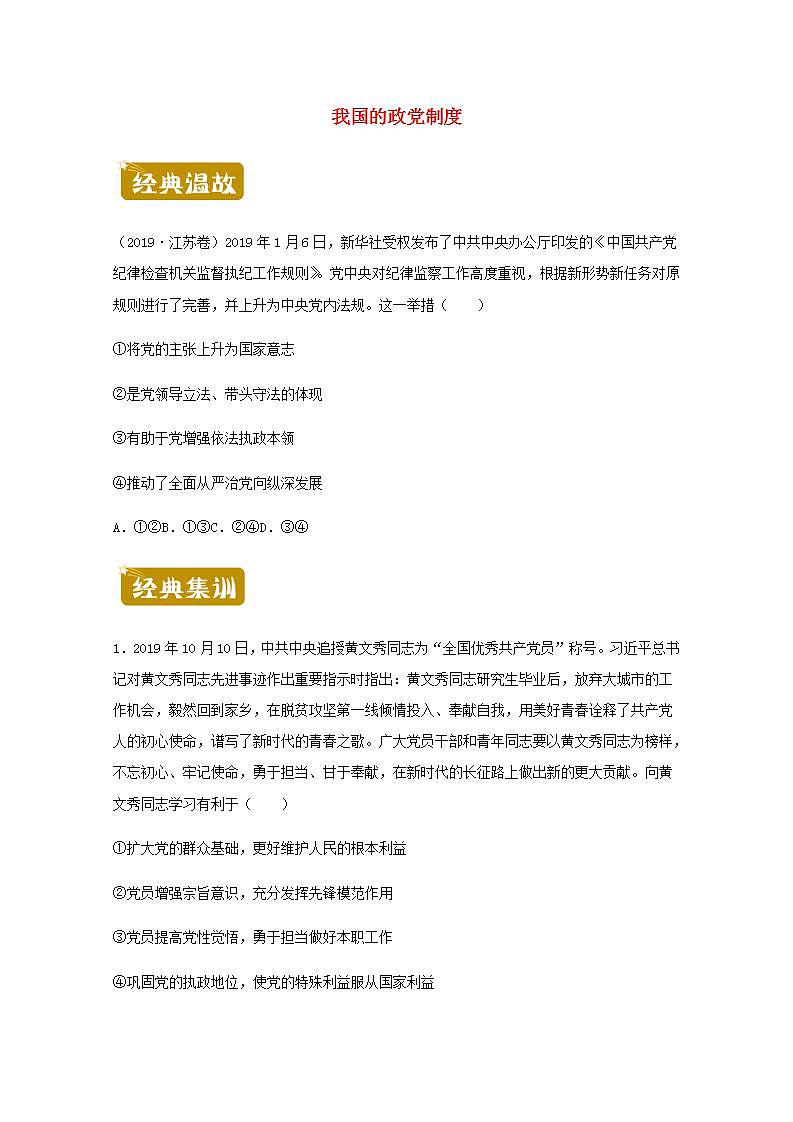 我国的政党制度

经典温故

（2019·江苏卷）2019年1月6日，新华社受权发布了中共中央办公厅印发的《中国共产党纪律检查机关监督执纪工作规则》。党中央对纪律监察工作高度重视，根据新形势新任务对原规则进行了完善，并上升为中央党内法规。这一举措（　　）

①将党的主张上升为国家意志

②是党领导立法、带头守法的体现

③有助于党增强依法执政本领

④推动了全面从严治党向纵深发展

A．①②B．①③C．②④D．③④

经典集训

1．2019年10月10日，中共中央追授黄文秀同志为“全国优秀共产党员”称号。习近平总书记对黄文秀同志先进事迹作出重要指示时指出：黄文秀同志研究生毕业后，放弃大城市的工作机会，毅然回到家乡，在脱贫攻坚第一线倾情投入、奉献自我，用美好青春诠释了共产党人的初心使命，谱写了新时代的青春之歌。广大党员干部和青年同志要以黄文秀同志为榜样，不忘初心、牢记使命，勇于担当、甘于奉献，在新时代的长征路上做出新的更大贡献。向黄文秀同志学习有利于（　　）

①扩大党的群众基础，更好维护人民的根本利益

②党员增强宗旨意识，充分发挥先锋模范作用

③党员提高党性觉悟，勇于担当做好本职工作

④巩固党的执政地位，使党的特殊利益服从国家利益